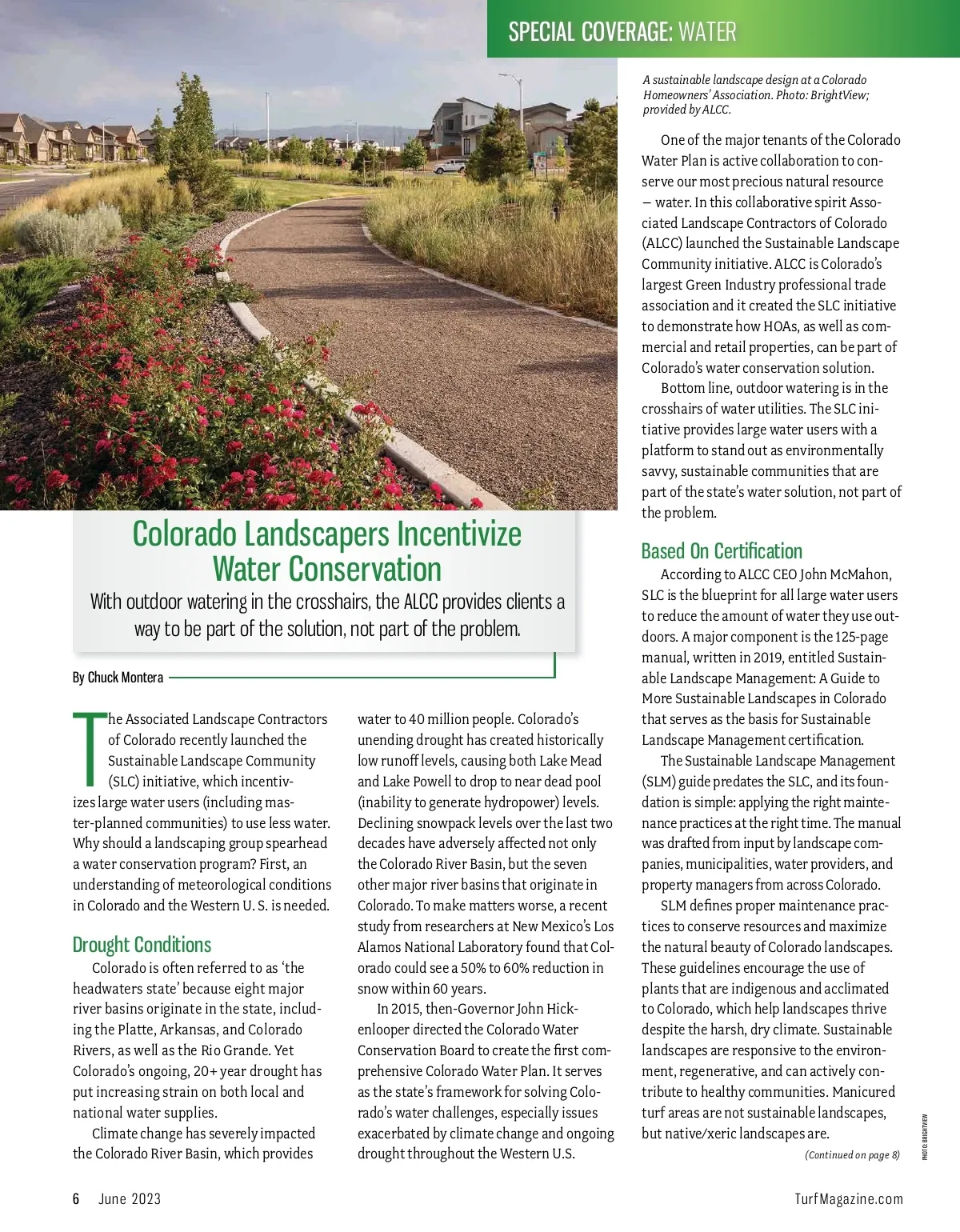 SPECIAL COVERAGE: WATER

A sustainable landscape design at a Colorado Homeowners' Association. Photo: BrightView; provided by ALCC.

Colorado Landscapers Incentivize Water Conservation

With outdoor watering in the crosshairs, the ALCC provides clients a way to be part of the solution, not part of the problem.

By Chuck Montera

The Associated Landscape Contractors of Colorado recently launched the Sustainable Landscape Community (SLC) initiative, which incentivizes large water users (including master-planned communities) to use less water. Why should a landscaping group spearhead a water conservation program? First, an understanding of meteorological conditions in Colorado and the Western U. S. is needed.

Drought Conditions

Colorado is often referred to as 'the headwaters state' because eight major river basins originate in the state, including the Platte, Arkansas, and Colorado Rivers, as well as the Rio Grande. Yet Colorado's ongoing, 20+ year drought has put increasing strain on both local and national water supplies.

Climate change has severely impacted the Colorado River Basin, which provides water to 40 million people. Colorado's unending drought has created historically low runoff levels, causing both Lake Mead and Lake Powell to drop to near dead pool (inability to generate hydropower) levels. Declining snowpack levels over the last two decades have adversely affected not only the Colorado River Basin, but the seven other major river basins that originate in Colorado. To make matters worse, a recent study from researchers at New Mexico's Los Alamos National Laboratory found that Colorado could see a 50% to 60% reduction in snow within 60 years.

In 2015, then-Governor John Hickenlooper directed the Colorado Water Conservation Board to create the first comprehensive Colorado Water Plan. It serves as the state's framework for solving Colorado's water challenges, especially issues exacerbated by climate change and ongoing drought throughout the Western U.S.

One of the major tenants of the Colorado Water Plan is active collaboration to conserve our most precious natural resource – water. In this collaborative spirit Associated Landscape Contractors of Colorado (ALCC) launched the Sustainable Landscape Community initiative. ALCC is Colorado's largest Green Industry professional trade association and it created the SLC initiative to demonstrate how HOAs, as well as commercial and retail properties, can be part of Colorado's water conservation solution.

Bottom line, outdoor watering is in the crosshairs of water utilities. The SLC initiative provides large water users with a platform to stand out as environmentally savvy, sustainable communities that are part of the state's water solution, not part of the problem.

Based On Certification

According to ALCC CEO John McMahon, SLC is the blueprint for all large water users to reduce the amount of water they use outdoors. A major component is the 125-page manual, written in 2019, entitled Sustainable Landscape Management: A Guide to More Sustainable Landscapes in Colorado that serves as the basis for Sustainable Landscape Management certification.

The Sustainable Landscape Management (SLM) guide predates the SLC, and its foundation is simple: applying the right maintenance practices at the right time. The manual was drafted from input by landscape companies, municipalities, water providers, and property managers from across Colorado.

SLM defines proper maintenance practices to conserve resources and maximize the natural beauty of Colorado landscapes. These guidelines encourage the use of plants that are indigenous and acclimated to Colorado, which help landscapes thrive despite the harsh, dry climate. Sustainable landscapes are responsive to the environment, regenerative, and can actively contribute to healthy communities. Manicured turf areas are not sustainable landscapes, but native/xeric landscapes are.

(Continued on page 8)

PHOTO: BRIGHTVIEW

6 June 2023

TurfMagazine.com